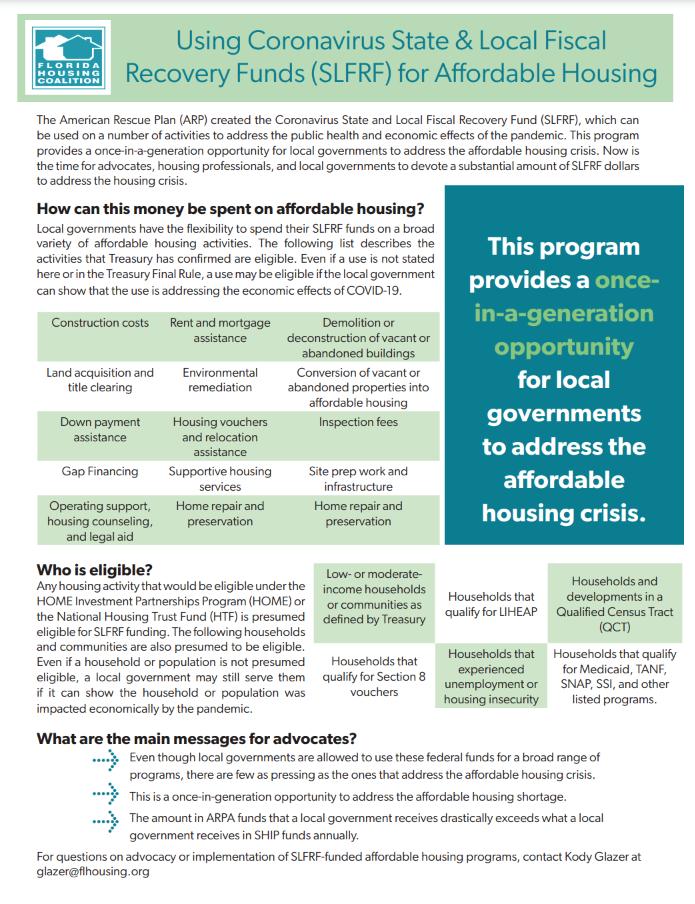 FLORIDA HOUSING COALITION

Using Coronavirus State & Local Fiscal Recovery Funds (SLFRF) for Affordable Housing

The American Rescue Plan (ARP) created the Coronavirus State and Local Fiscal Recovery Fund (SLFRF), which can be used on a number of activities to address the public health and economic effects of the pandemic. This program provides a once-in-a-generation opportunity for local governments to address the affordable housing crisis. Now is the time for advocates, housing professionals, and local governments to devote a substantial amount of SLFRF dollars to address the housing crisis.

How can this money be spent on affordable housing?

Local governments have the flexibility to spend their SLFRF funds on a broad variety of affordable housing activities. The following list describes the activities that Treasury has confirmed are eligible. Even if a use is not stated here or in the Treasury Final Rule, a use may be eligible if the local government can show that the use is addressing the economic effects of COVID-19.

| Construction costs | Rent and mortgage assistance | Demolition or deconstruction of vacant or abandoned buildings |
|---|---|---|
| Land acquisition and title clearing | Environmental remediation | Conversion of vacant or abandoned properties into affordable housing |
| Down payment assistance | Housing vouchers and relocation assistance | Inspection fees |
| Gap Financing | Supportive housing services | Site prep work and infrastructure |
| Operating support, housing counseling, and legal aid | Home repair and preservation | Home repair and preservation |

This program provides a once-in-a-generation opportunity for local governments to address the affordable housing crisis.

Who is eligible?

Any housing activity that would be eligible under the HOME Investment Partnerships Program (HOME) or the National Housing Trust Fund (HTF) is presumed eligible for SLFRF funding. The following households and communities are also presumed to be eligible. Even if a household or population is not presumed eligible, a local government may still serve them if it can show the household or population was impacted economically by the pandemic.

| Low- or moderate-income households or communities as defined by Treasury | Households that qualify for LIHEAP | Households and developments in a Qualified Census Tract (QCT) |
|---|---|---|
| Households that qualify for Section 8 vouchers | Households that experienced unemployment or housing insecurity | Households that qualify for Medicaid, TANF, SNAP, SSI, and other listed programs. |

What are the main messages for advocates?

Even though local governments are allowed to use these federal funds for a broad range of programs, there are few as pressing as the ones that address the affordable housing crisis.

This is a once-in-generation opportunity to address the affordable housing shortage.

The amount in ARPA funds that a local government receives drastically exceeds what a local government receives in SHIP funds annually.

For questions on advocacy or implementation of SLFRF-funded affordable housing programs, contact Kody Glazer at glazer@flhousing.org